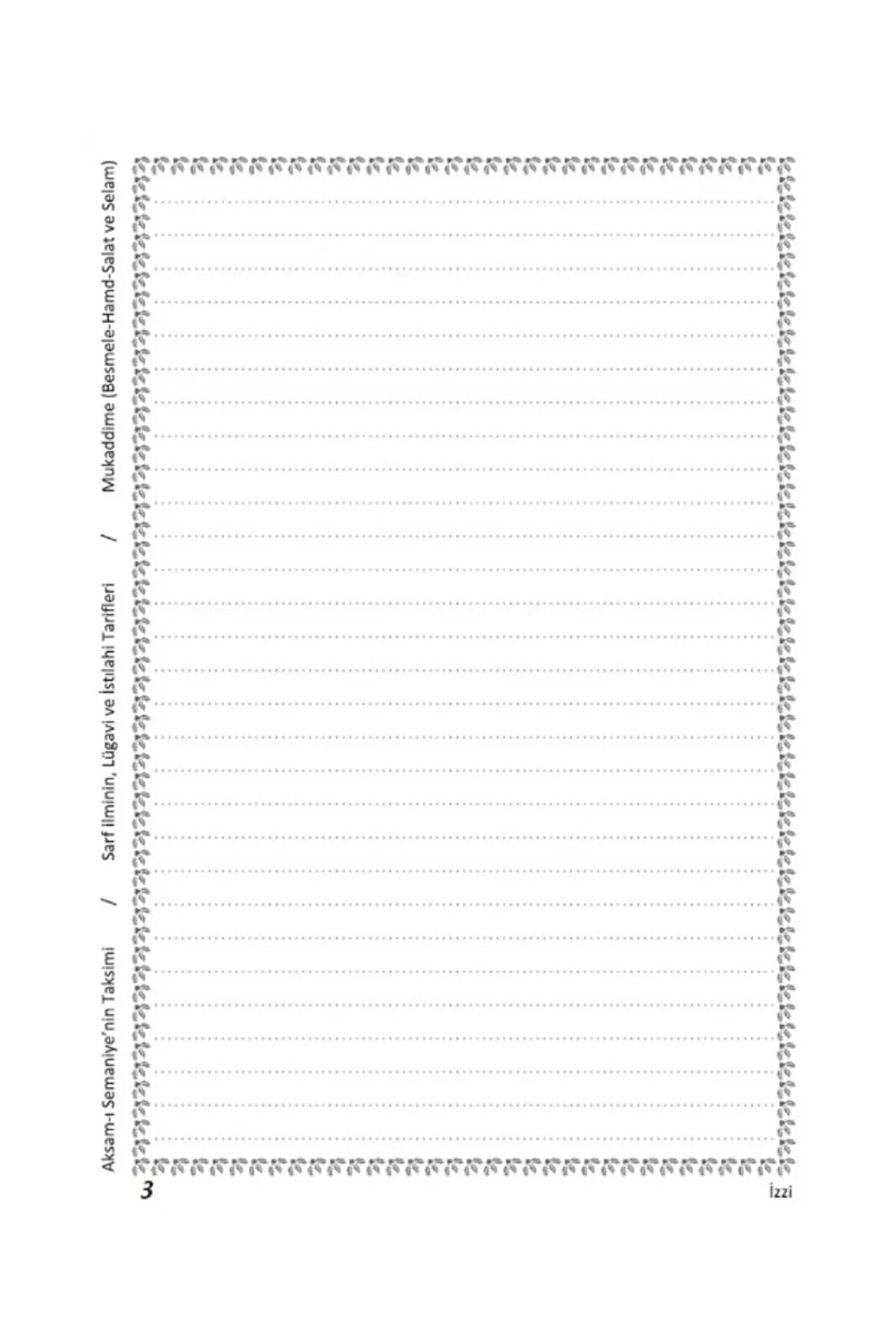 Aksam-ı Semaniye'nin Taksimi / Sarf İlminin, Lügavi ve İstılahi Tarifleri / Mukaddime (Besmele-Hamd-Salat ve Selam)

3

İzzi